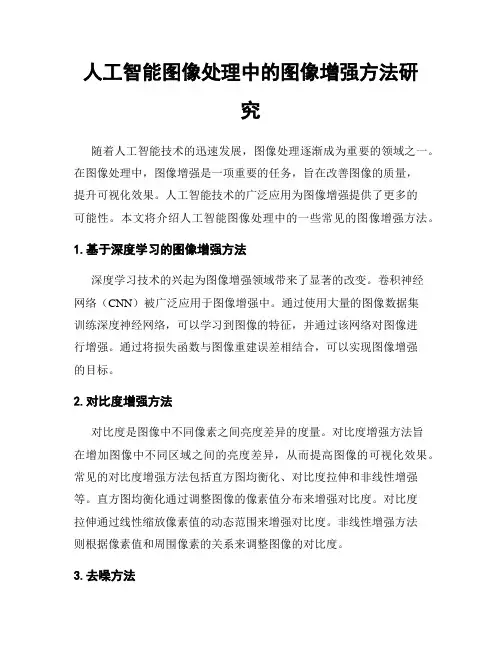 人工智能图像处理中的图像增强方法研究

随着人工智能技术的迅速发展，图像处理逐渐成为重要的领域之一。在图像处理中，图像增强是一项重要的任务，旨在改善图像的质量，提升可视化效果。人工智能技术的广泛应用为图像增强提供了更多的可能性。本文将介绍人工智能图像处理中的一些常见的图像增强方法。

1. 基于深度学习的图像增强方法

深度学习技术的兴起为图像增强领域带来了显著的改变。卷积神经网络（CNN）被广泛应用于图像增强中。通过使用大量的图像数据集训练深度神经网络，可以学习到图像的特征，并通过该网络对图像进行增强。通过将损失函数与图像重建误差相结合，可以实现图像增强的目标。

2. 对比度增强方法

对比度是图像中不同像素之间亮度差异的度量。对比度增强方法旨在增加图像中不同区域之间的亮度差异，从而提高图像的可视化效果。常见的对比度增强方法包括直方图均衡化、对比度拉伸和非线性增强等。直方图均衡化通过调整图像的像素值分布来增强对比度。对比度拉伸通过线性缩放像素值的动态范围来增强对比度。非线性增强方法则根据像素值和周围像素的关系来调整图像的对比度。

3. 去噪方法